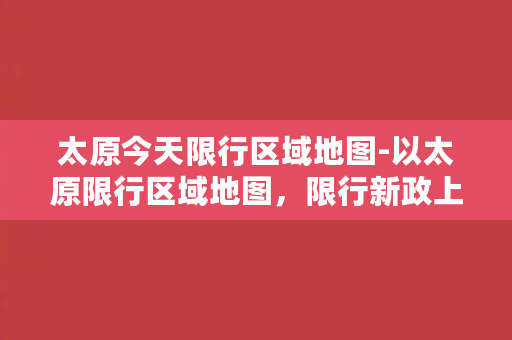 太原今天限行区域地图-以太原限行区域地图，限行新政上